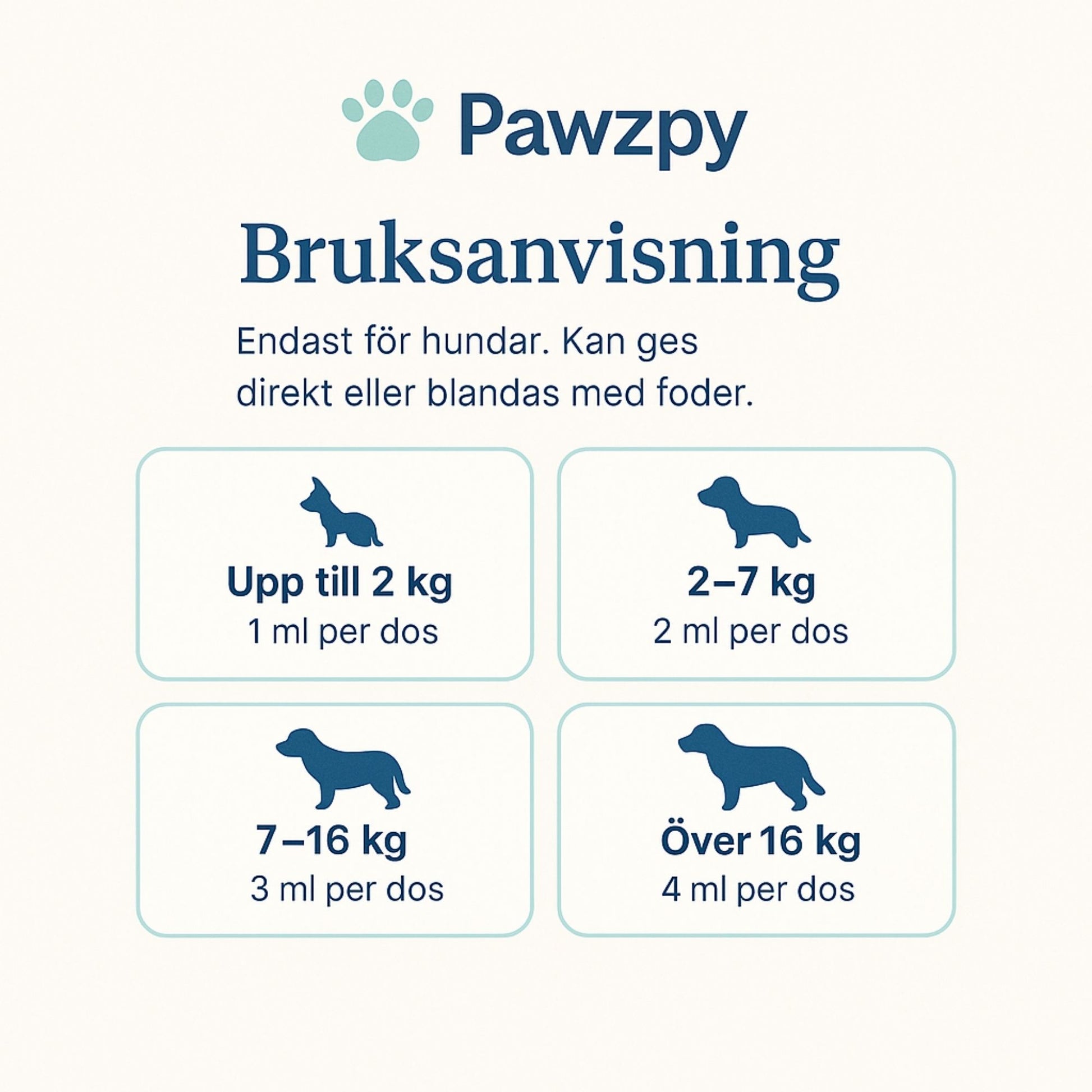 Pawzpy

Bruksanvisning

Endast för hundar. Kan ges direkt eller blandas med foder.

Upp till 2 kg
1 ml per dos

2–7 kg
2 ml per dos

7–16 kg
3 ml per dos

Över 16 kg
4 ml per dos